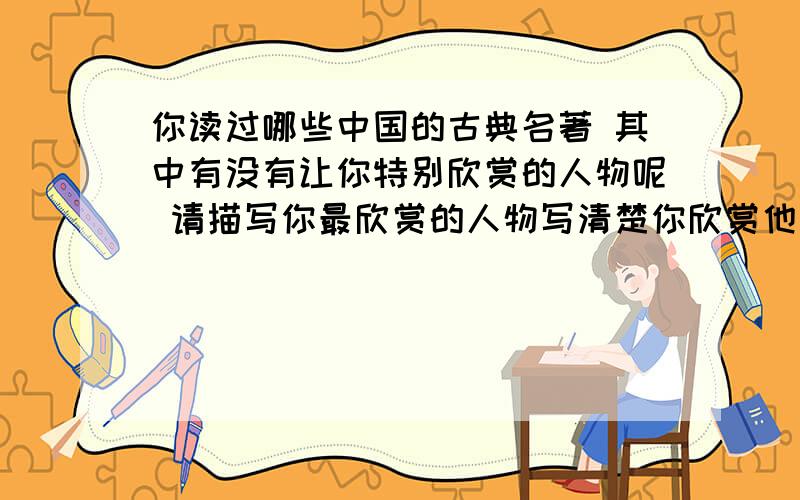 你读过哪些中国的古典名著 其中有没有让你特别欣赏的人物呢 请描写你最欣赏的人物写清楚你欣赏他